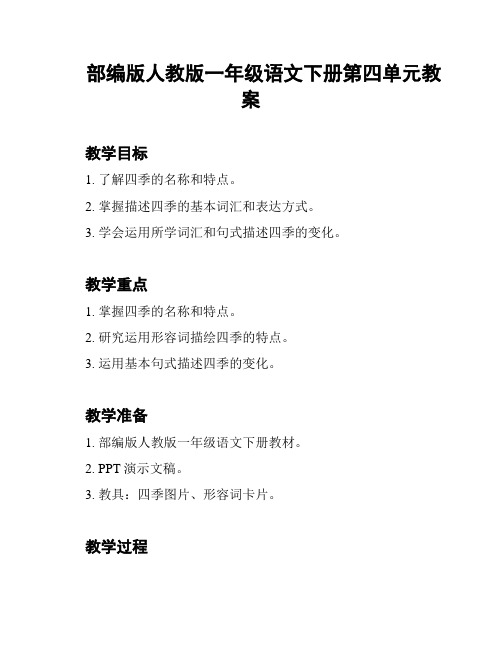 部编版人教版一年级语文下册第四单元教案

教学目标

1. 了解四季的名称和特点。

2. 掌握描述四季的基本词汇和表达方式。

3. 学会运用所学词汇和句式描述四季的变化。

教学重点

1. 掌握四季的名称和特点。

2. 研究运用形容词描绘四季的特点。

3. 运用基本句式描述四季的变化。

教学准备

1. 部编版人教版一年级语文下册教材。

2. PPT 演示文稿。

3. 教具：四季图片、形容词卡片。

教学过程